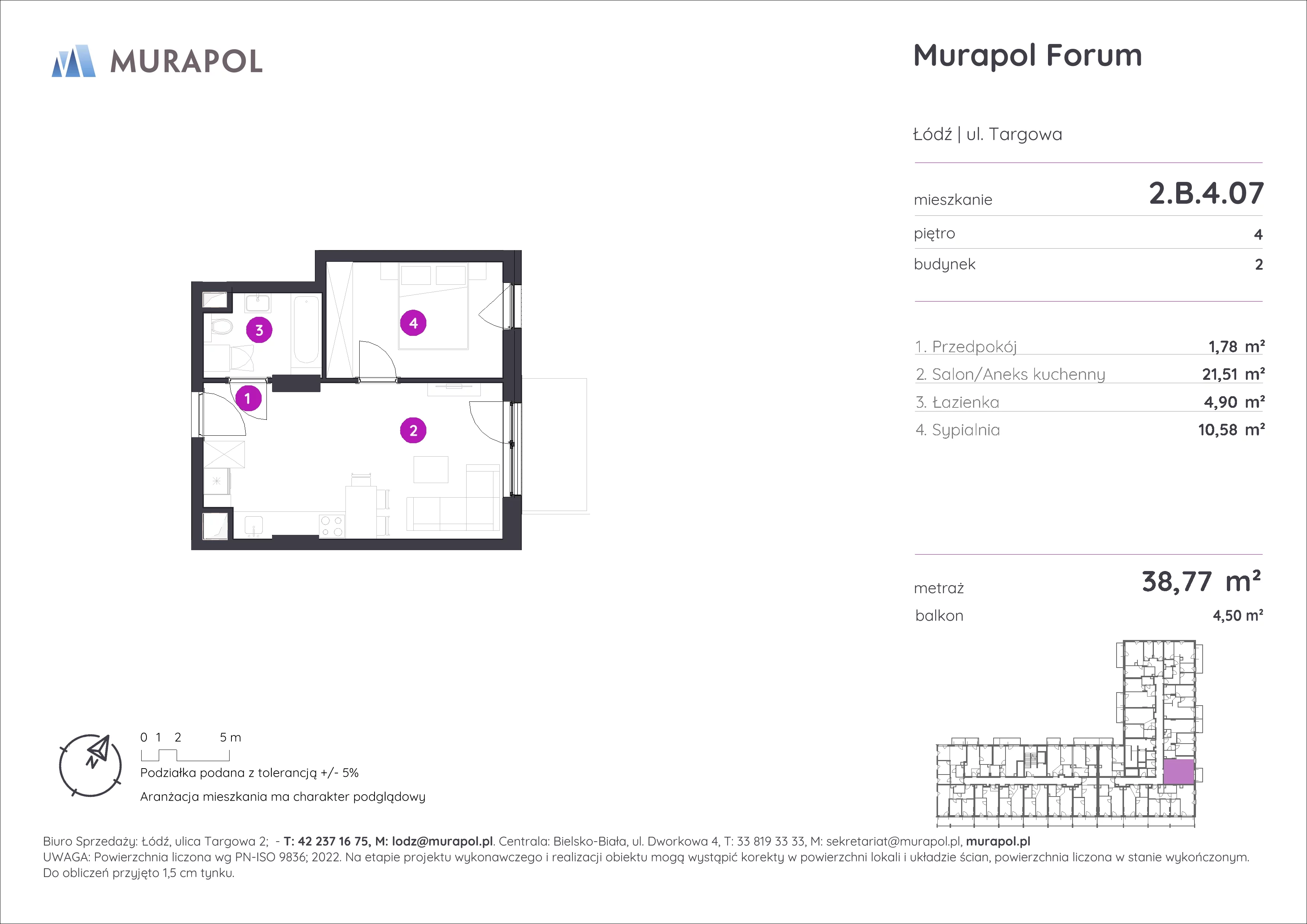 MURAPOL

Murapol Forum

Łódź | ul. Targowa

mieszkanie 2.B.4.07

piętro 4

budynek 2

1. Przedpokój 1,78 m²

2. Salon/Aneks kuchenny 21,51 m²

3. Łazienka 4,90 m²

4. Sypialnia 10,58 m²

metraż 38,77 m²

balkon 4,50 m²

3

4

1

2

N

0 1 2 5 m

Podziałka podana z tolerancją +/- 5%

Aranżacja mieszkania ma charakter podglądowy

Biuro Sprzedaży: Łódź, ulica Targowa 2; - T: 42 237 16 75, M: lodz@murapol.pl. Centrala: Bielsko-Biała, ul. Dworkowa 4, T: 33 819 33 33, M: sekretariat@murapol.pl, murapol.pl
UWAGA: Powierzchnia liczona wg PN-ISO 9836; 2022. Na etapie projektu wykonawczego i realizacji obiektu mogą wystąpić korekty w powierzchni lokali i układzie ścian, powierzchnia liczona w stanie wykończonym. Do obliczeń przyjęto 1,5 cm tynku.